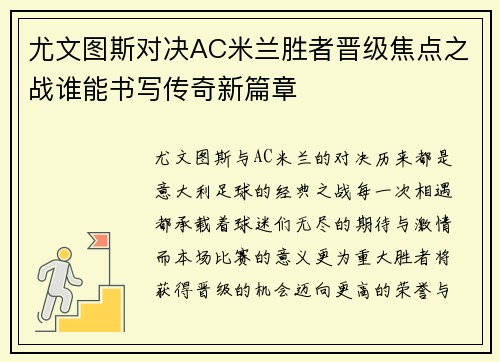 尤文图斯对决AC米兰胜者晋级焦点之战谁能书写传奇新篇章

尤文图斯与AC米兰的对决历来都是意大利足球的经典之战每一次相遇都承载着球迷们无尽的期待与激情而本场比赛的意义更为重大胜者将获得晋级的机会迈向更高的荣誉与